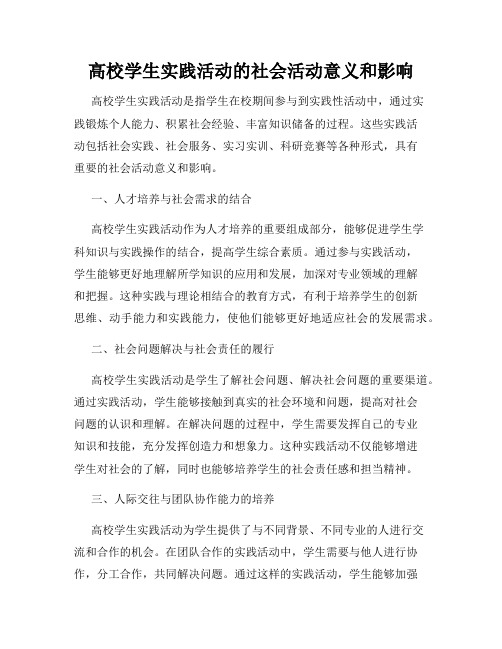 高校学生实践活动的社会活动意义和影响

高校学生实践活动是指学生在校期间参与到实践性活动中，通过实践锻炼个人能力、积累社会经验、丰富知识储备的过程。这些实践活动包括社会实践、社会服务、实习实训、科研竞赛等各种形式，具有重要的社会活动意义和影响。

一、人才培养与社会需求的结合

高校学生实践活动作为人才培养的重要组成部分，能够促进学生学科知识与实践操作的结合，提高学生综合素质。通过参与实践活动，学生能够更好地理解所学知识的应用和发展，加深对专业领域的理解和把握。这种实践与理论相结合的教育方式，有利于培养学生的创新思维、动手能力和实践能力，使他们能够更好地适应社会的发展需求。

二、社会问题解决与社会责任的履行

高校学生实践活动是学生了解社会问题、解决社会问题的重要渠道。通过实践活动，学生能够接触到真实的社会环境和问题，提高对社会问题的认识和理解。在解决问题的过程中，学生需要发挥自己的专业知识和技能，充分发挥创造力和想象力。这种实践活动不仅能够增进学生对社会的了解，同时也能够培养学生的社会责任感和担当精神。

三、人际交往与团队协作能力的培养

高校学生实践活动为学生提供了与不同背景、不同专业的人进行交流和合作的机会。在团队合作的实践活动中，学生需要与他人进行协作，分工合作，共同解决问题。通过这样的实践活动，学生能够加强